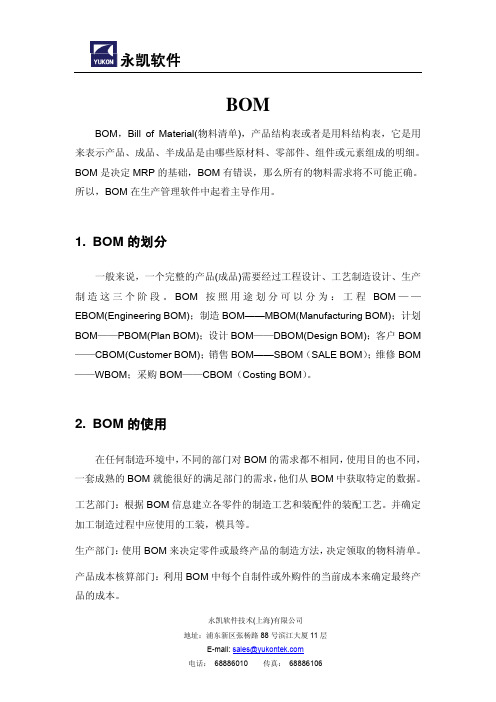 YUKON 永凯软件

BOM

BOM，Bill of Material(物料清单)，产品结构表或者是用料结构表，它是用来表示产品、成品、半成品是由哪些原材料、零部件、组件或元素组成的明细。BOM 是决定 MRP 的基础，BOM 有错误，那么所有的物料需求将不可能正确。所以，BOM 在生产管理软件中起着主导作用。

1. BOM 的划分

一般来说，一个完整的产品(成品)需要经过工程设计、工艺制造设计、生产制造这三个阶段。BOM 按照用途划分可以分为：工程 BOM——EBOM(Engineering BOM)；制造 BOM——MBOM(Manufacturing BOM)；计划 BOM——PBOM(Plan BOM)；设计 BOM——DBOM(Design BOM)；客户 BOM——CBOM(Customer BOM)；销售 BOM——SBOM（SALE BOM）；维修 BOM——WBOM；采购 BOM——CBOM（Costing BOM）。

2. BOM 的使用

在任何制造环境中，不同的部门对 BOM 的需求都不相同，使用目的也不同，一套成熟的 BOM 就能很好的满足部门的需求，他们从 BOM 中获取特定的数据。

工艺部门：根据 BOM 信息建立各零件的制造工艺和装配件的装配工艺。并确定加工制造过程中应使用的工装，模具等。

生产部门：使用 BOM 来决定零件或最终产品的制造方法，决定领取的物料清单。

产品成本核算部门：利用 BOM 中每个自制件或外购件的当前成本来确定最终产品的成本。

永凯软件技术(上海)有限公司
地址：浦东新区张杨路 88 号滨江大厦 11 层
E-mail: sales@yukontek.com
电话： 68886010　　传真： 68886106